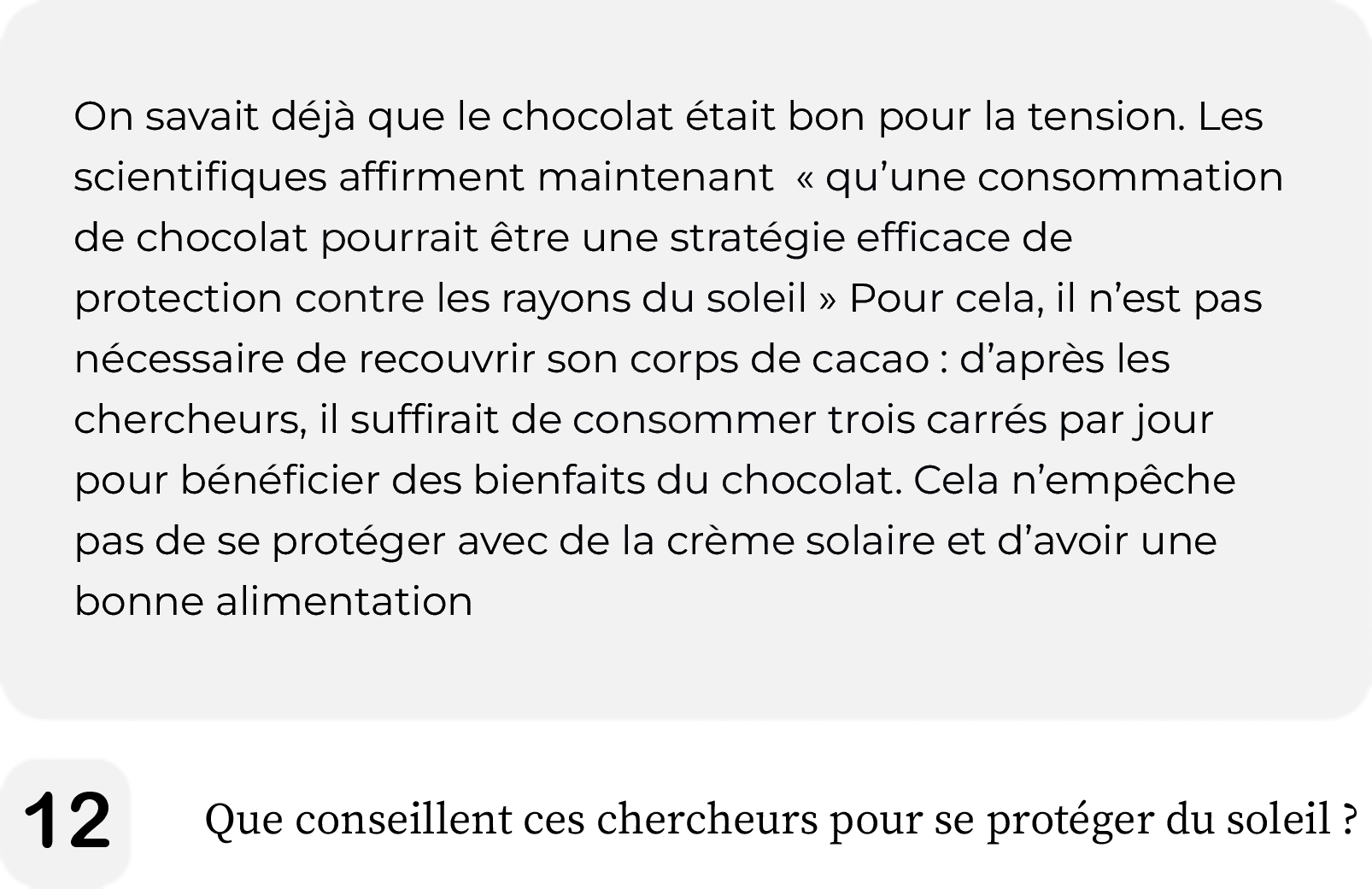 On savait déjà que le chocolat était bon pour la tension. Les scientifiques affirment maintenant « qu'une consommation de chocolat pourrait être une stratégie efficace de protection contre les rayons du soleil » Pour cela, il n'est pas nécessaire de recouvrir son corps de cacao : d'après les chercheurs, il suffirait de consommer trois carrés par jour pour bénéficier des bienfaits du chocolat. Cela n'empêche pas de se protéger avec de la crème solaire et d'avoir une bonne alimentation

12

Que conseillent ces chercheurs pour se protéger du soleil ?